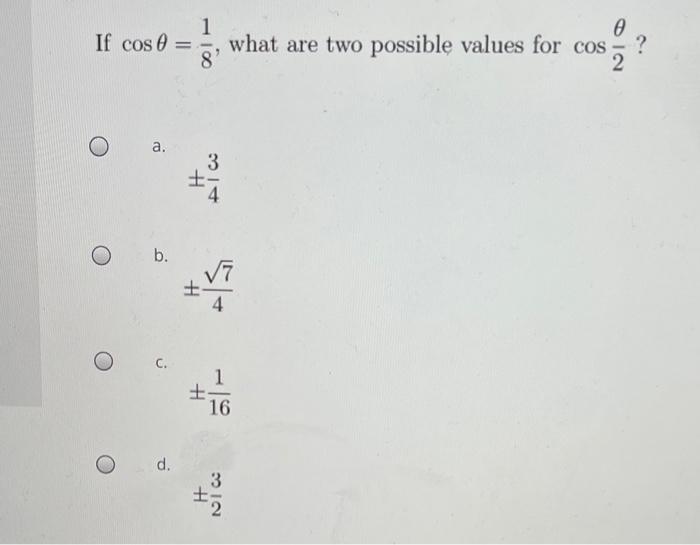 If $\cos\theta = \frac{1}{8}$, what are two possible values for $\cos\frac{\theta}{2}$ ?

a.

$\pm\frac{3}{4}$

b.

$\pm\frac{\sqrt{7}}{4}$

c.

$\pm\frac{1}{16}$

d.

$\pm\frac{3}{2}$